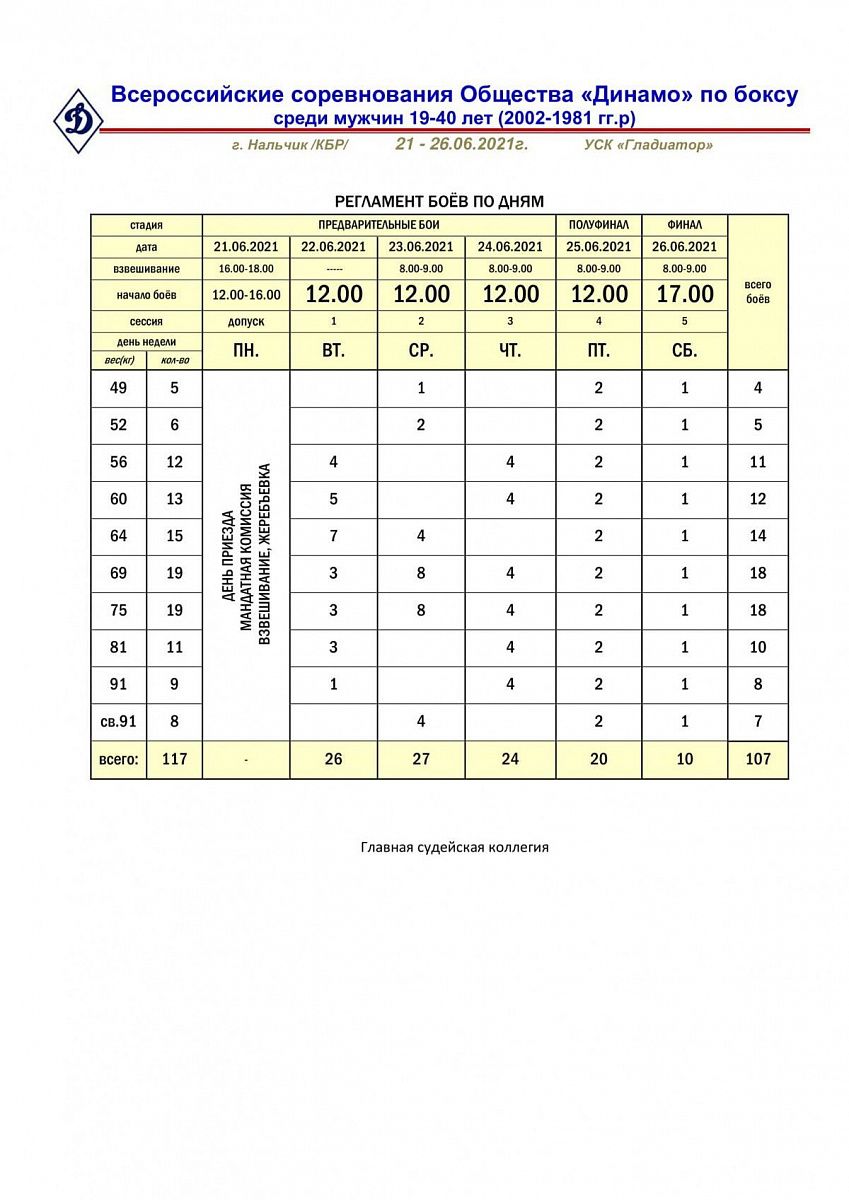 Д

Всероссийские соревнования Общества «Динамо» по боксу
среди мужчин 19-40 лет (2002-1981 гг.р)
г. Нальчик /КБР/ 21 - 26.06.2021г. УСК «Гладиатор»

РЕГЛАМЕНТ БОЁВ ПО ДНЯМ

| стадия | | ПРЕДВАРИТЕЛЬНЫЕ БОИ | | | | ПОЛУФИНАЛ | ФИНАЛ | всего боёв |
|---|---|---|---|---|---|---|---|---|
| дата | | 21.06.2021 | 22.06.2021 | 23.06.2021 | 24.06.2021 | 25.06.2021 | 26.06.2021 | |
| взвешивание | | 16.00-18.00 | ----- | 8.00-9.00 | 8.00-9.00 | 8.00-9.00 | 8.00-9.00 | |
| начало боёв | | 12.00-16.00 | 12.00 | 12.00 | 12.00 | 12.00 | 17.00 | |
| сессия | | допуск | 1 | 2 | 3 | 4 | 5 | |
| день недели | | ПН. | ВТ. | СР. | ЧТ. | ПТ. | СБ. | |
| вес(кг) | кол-во | | | | | | | |
| 49 | 5 | ДЕНЬ ПРИЕЗДА МАНДАТНАЯ КОМИССИЯ ВЗВЕШИВАНИЕ, ЖЕРЕБЬЕВКА | | 1 | | 2 | 1 | 4 |
| 52 | 6 | | | 2 | | 2 | 1 | 5 |
| 56 | 12 | | 4 | | 4 | 2 | 1 | 11 |
| 60 | 13 | | 5 | | 4 | 2 | 1 | 12 |
| 64 | 15 | | 7 | 4 | | 2 | 1 | 14 |
| 69 | 19 | | 3 | 8 | 4 | 2 | 1 | 18 |
| 75 | 19 | | 3 | 8 | 4 | 2 | 1 | 18 |
| 81 | 11 | | 3 | | 4 | 2 | 1 | 10 |
| 91 | 9 | | 1 | | 4 | 2 | 1 | 8 |
| св.91 | 8 | | | 4 | | 2 | 1 | 7 |
| всего: | 117 | - | 26 | 27 | 24 | 20 | 10 | 107 |

Главная судейская коллегия